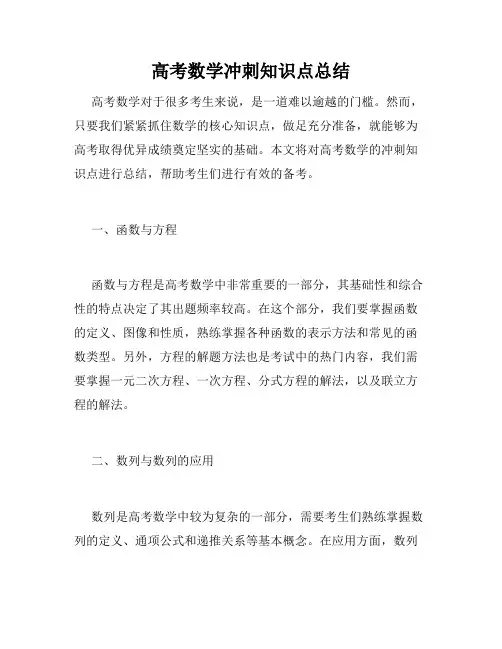 高考数学冲刺知识点总结

高考数学对于很多考生来说，是一道难以逾越的门槛。然而，只要我们紧紧抓住数学的核心知识点，做足充分准备，就能够为高考取得优异成绩奠定坚实的基础。本文将对高考数学的冲刺知识点进行总结，帮助考生们进行有效的备考。

一、函数与方程

函数与方程是高考数学中非常重要的一部分，其基础性和综合性的特点决定了其出题频率较高。在这个部分，我们要掌握函数的定义、图像和性质，熟练掌握各种函数的表示方法和常见的函数类型。另外，方程的解题方法也是考试中的热门内容，我们需要掌握一元二次方程、一次方程、分式方程的解法，以及联立方程的解法。

二、数列与数列的应用

数列是高考数学中较为复杂的一部分，需要考生们熟练掌握数列的定义、通项公式和递推关系等基本概念。在应用方面，数列